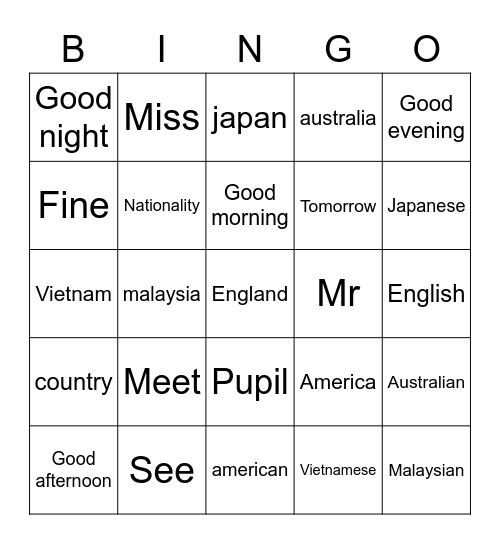 | B | I | N | G | O |
|---|---|---|---|---|
| Good night | Miss | japan | australia | Good evening |
| Fine | Nationality | Good morning | Tomorrow | Japanese |
| Vietnam | malaysia | England | Mr | English |
| country | Meet | Pupil | America | Australian |
| Good afternoon | See | american | Vietnamese | Malaysian |